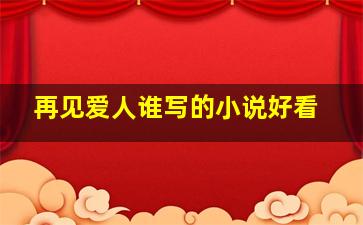 再见爱人谁写的小说好看